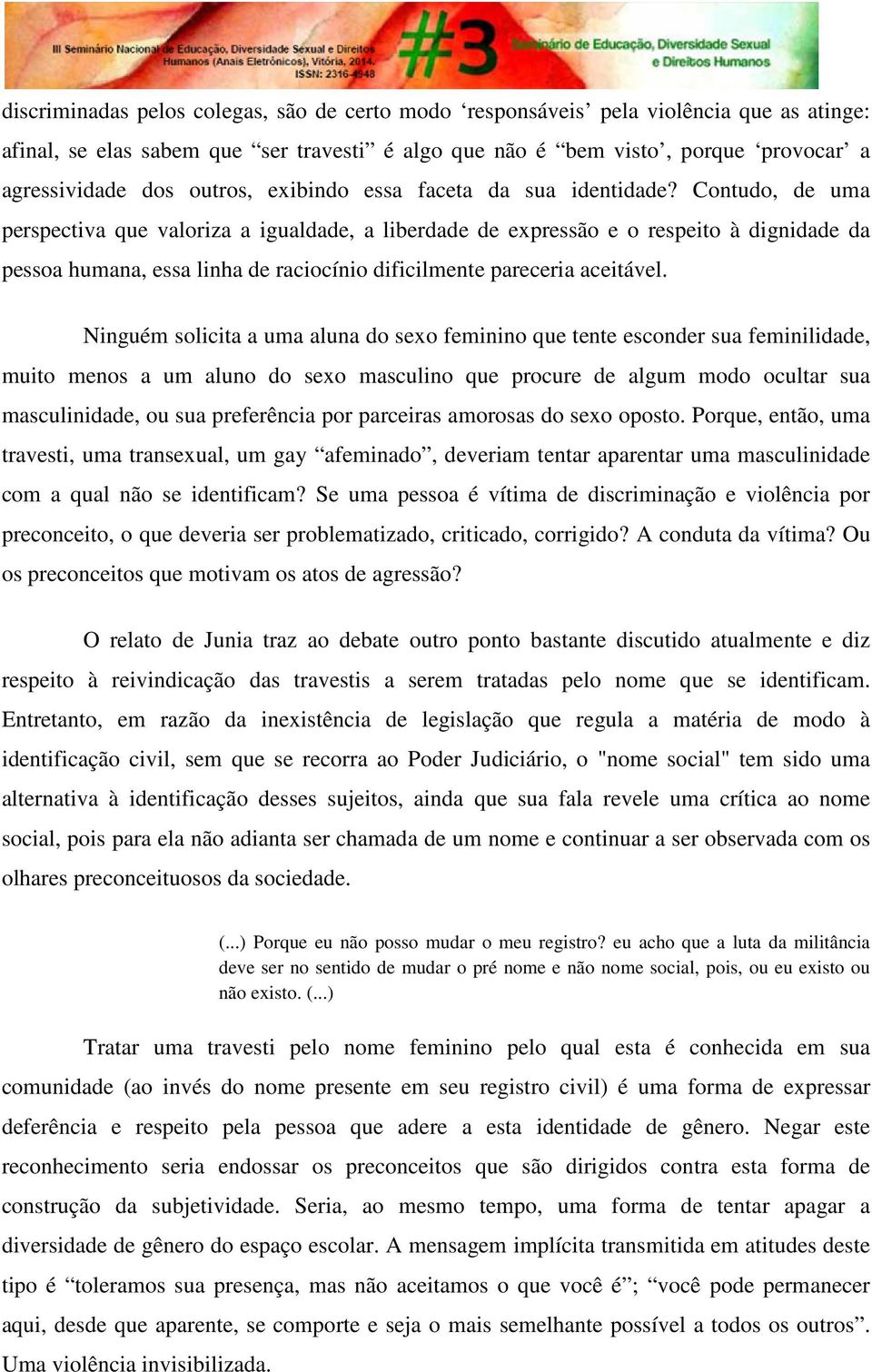 III Seminário Nacional de Educação, Diversidade Sexual e Direitos Humanos (Anais Eletrônicos). Vitória, 2014. ISSN: 2316-4948

#3 Seminário de Educação, Diversidade Sexual e Direitos Humanos

discriminadas pelos colegas, são de certo modo ‘responsáveis’ pela violência que as atinge: afinal, se elas sabem que “ser travesti” é algo que não é “bem visto’, porque ‘provocar’ a agressividade dos outros, exibindo essa faceta da sua identidade? Contudo, de uma perspectiva que valoriza a igualdade, a liberdade de expressão e o respeito à dignidade da pessoa humana, essa linha de raciocínio dificilmente pareceria aceitável.

Ninguém solicita a uma aluna do sexo feminino que tente esconder sua feminilidade, muito menos a um aluno do sexo masculino que procure de algum modo ocultar sua masculinidade, ou sua preferência por parceiras amorosas do sexo oposto. Porque, então, uma travesti, uma transexual, um gay “afeminado”, deveriam tentar aparentar uma masculinidade com a qual não se identificam? Se uma pessoa é vítima de discriminação e violência por preconceito, o que deveria ser problematizado, criticado, corrigido? A conduta da vítima? Ou os preconceitos que motivam os atos de agressão?

O relato de Junia traz ao debate outro ponto bastante discutido atualmente e diz respeito à reivindicação das travestis a serem tratadas pelo nome que se identificam. Entretanto, em razão da inexistência de legislação que regula a matéria de modo à identificação civil, sem que se recorra ao Poder Judiciário, o "nome social" tem sido uma alternativa à identificação desses sujeitos, ainda que sua fala revele uma crítica ao nome social, pois para ela não adianta ser chamada de um nome e continuar a ser observada com os olhares preconceituosos da sociedade.

(...) Porque eu não posso mudar o meu registro? eu acho que a luta da militância deve ser no sentido de mudar o pré nome e não nome social, pois, ou eu existo ou não existo. (...)

Tratar uma travesti pelo nome feminino pelo qual esta é conhecida em sua comunidade (ao invés do nome presente em seu registro civil) é uma forma de expressar deferência e respeito pela pessoa que adere a esta identidade de gênero. Negar este reconhecimento seria endossar os preconceitos que são dirigidos contra esta forma de construção da subjetividade. Seria, ao mesmo tempo, uma forma de tentar apagar a diversidade de gênero do espaço escolar. A mensagem implícita transmitida em atitudes deste tipo é “toleramos sua presença, mas não aceitamos o que você é”; “você pode permanecer aqui, desde que aparente, se comporte e seja o mais semelhante possível a todos os outros”. Uma violência invisibilizada.